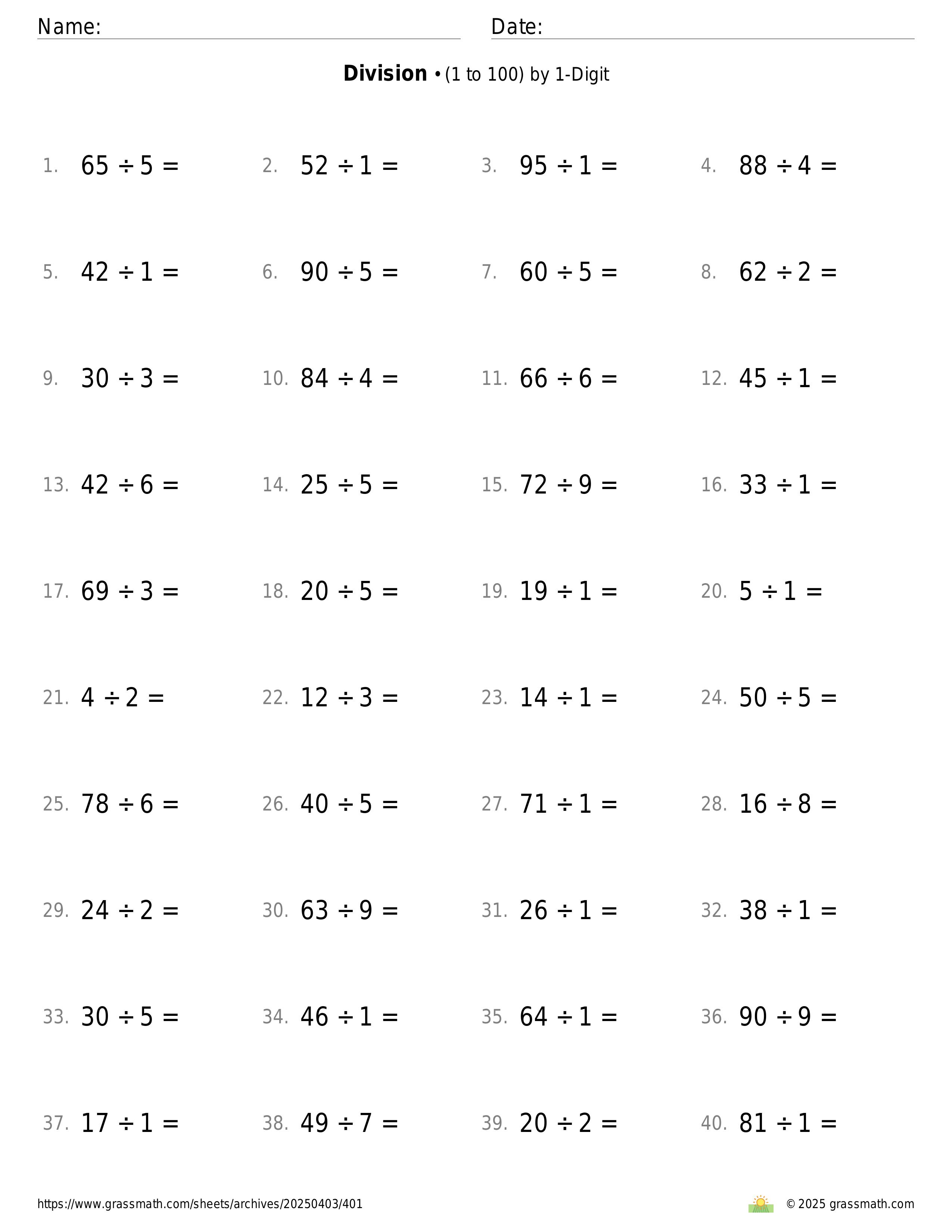 Name: Date:

**Division** • (1 to 100) by 1-Digit

1. $65 \div 5 =$
2. $52 \div 1 =$
3. $95 \div 1 =$
4. $88 \div 4 =$
5. $42 \div 1 =$
6. $90 \div 5 =$
7. $60 \div 5 =$
8. $62 \div 2 =$
9. $30 \div 3 =$
10. $84 \div 4 =$
11. $66 \div 6 =$
12. $45 \div 1 =$
13. $42 \div 6 =$
14. $25 \div 5 =$
15. $72 \div 9 =$
16. $33 \div 1 =$
17. $69 \div 3 =$
18. $20 \div 5 =$
19. $19 \div 1 =$
20. $5 \div 1 =$
21. $4 \div 2 =$
22. $12 \div 3 =$
23. $14 \div 1 =$
24. $50 \div 5 =$
25. $78 \div 6 =$
26. $40 \div 5 =$
27. $71 \div 1 =$
28. $16 \div 8 =$
29. $24 \div 2 =$
30. $63 \div 9 =$
31. $26 \div 1 =$
32. $38 \div 1 =$
33. $30 \div 5 =$
34. $46 \div 1 =$
35. $64 \div 1 =$
36. $90 \div 9 =$
37. $17 \div 1 =$
38. $49 \div 7 =$
39. $20 \div 2 =$
40. $81 \div 1 =$

https://www.grassmath.com/sheets/archives/20250403/401
© 2025 grassmath.com